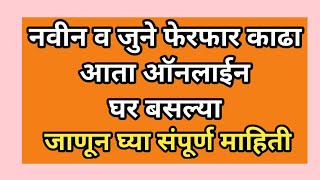 नवीन व जुने फेरफार काढा
आता ऑनलाईन
घर बसल्या
जाणून घ्या संपूर्ण माहिती